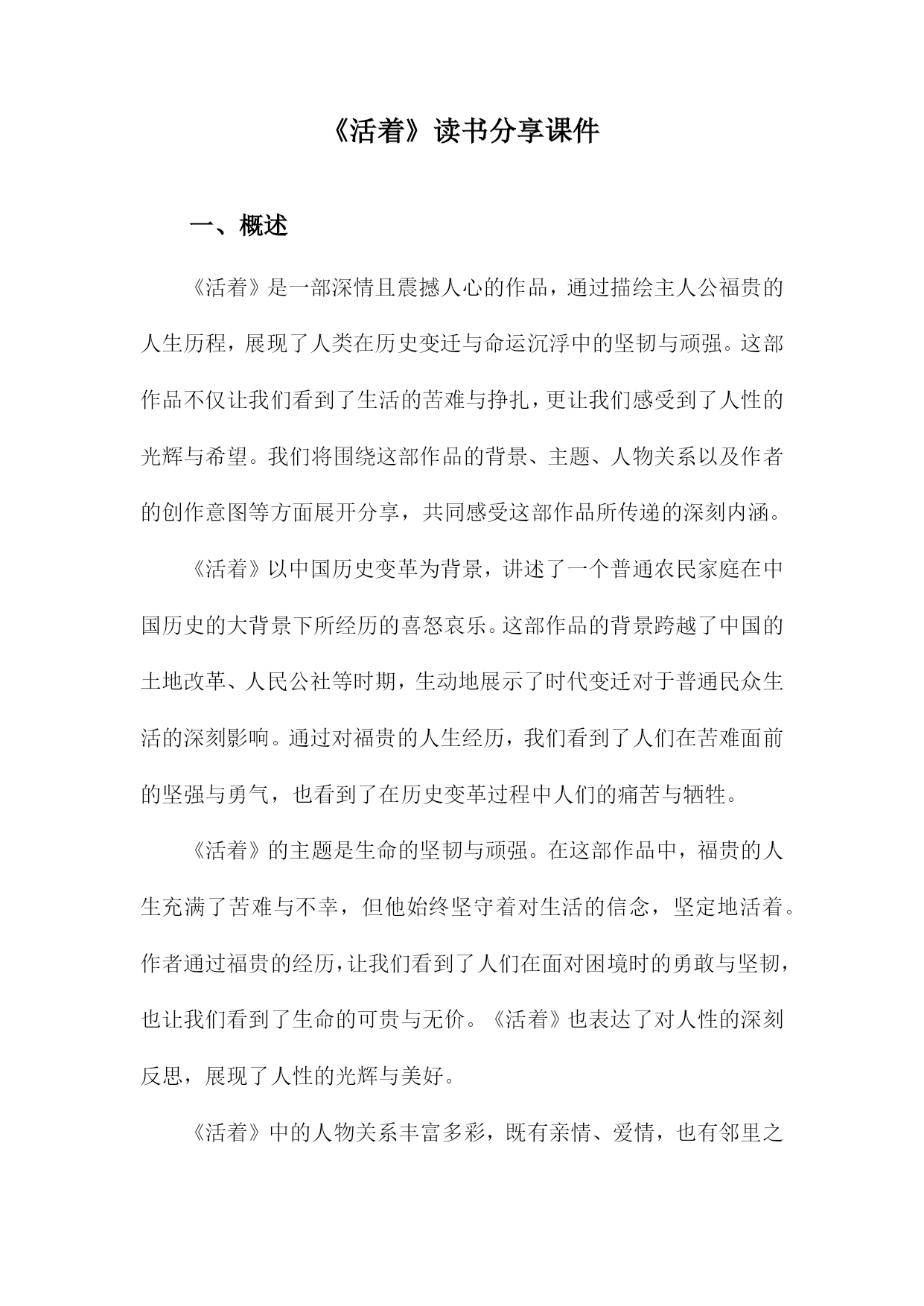 《活着》读书分享课件

一、概述

《活着》是一部深情且震撼人心的作品，通过描绘主人公福贵的人生历程，展现了人类在历史变迁与命运沉浮中的坚韧与顽强。这部作品不仅让我们看到了生活的苦难与挣扎，更让我们感受到了人性的光辉与希望。我们将围绕这部作品的背景、主题、人物关系以及作者的创作意图等方面展开分享，共同感受这部作品所传递的深刻内涵。

《活着》以中国历史变革为背景，讲述了一个普通农民家庭在中国历史的大背景下所经历的喜怒哀乐。这部作品的背景跨越了中国的土地改革、人民公社等时期，生动地展示了时代变迁对于普通民众生活的深刻影响。通过对福贵的人生经历，我们看到了人们在苦难面前的坚强与勇气，也看到了在历史变革过程中人们的痛苦与牺牲。

《活着》的主题是生命的坚韧与顽强。在这部作品中，福贵的人生充满了苦难与不幸，但他始终坚守着对生活的信念，坚定地活着。作者通过福贵的经历，让我们看到了人们在面对困境时的勇敢与坚韧，也让我们看到了生命的可贵与无价。《活着》也表达了对人性的深刻反思，展现了人性的光辉与美好。

《活着》中的人物关系丰富多彩，既有亲情、爱情，也有邻里之